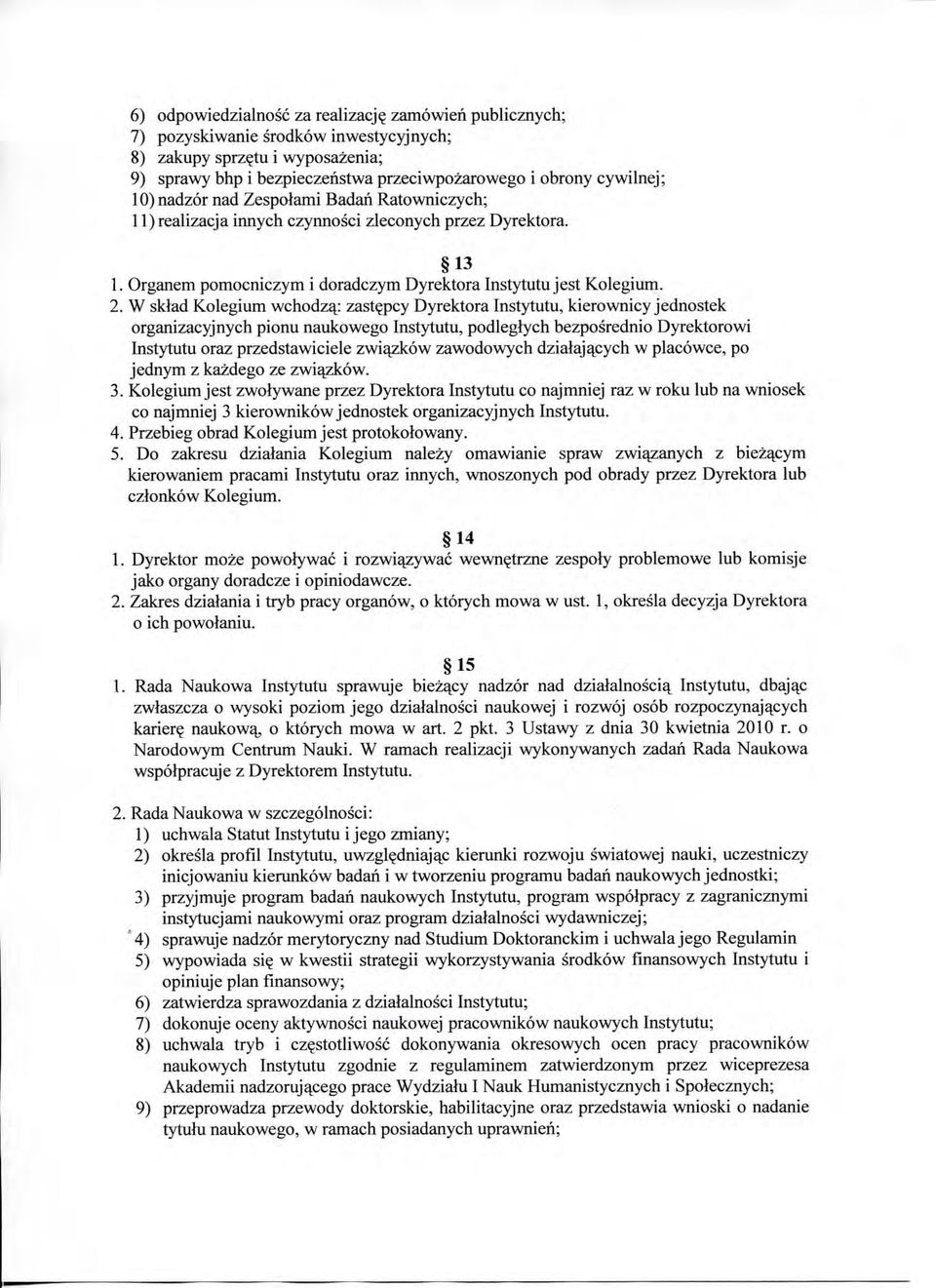 6) odpowiedzialność za realizację zamówień publicznych;
7) pozyskiwanie środków inwestycyjnych;
8) zakupy sprzętu i wyposażenia;
9) sprawy bhp i bezpieczeństwa przeciwpożarowego i obrony cywilnej;
10) nadzór nad Zespołami Badań Ratowniczych;
11) realizacja innych czynności zleconych przez Dyrektora.

§ 13
1. Organem pomocniczym i doradczym Dyrektora Instytutu jest Kolegium.
2. W skład Kolegium wchodzą: zastępcy Dyrektora Instytutu, kierownicy jednostek organizacyjnych pionu naukowego Instytutu, podległych bezpośrednio Dyrektorowi Instytutu oraz przedstawiciele związków zawodowych działających w placówce, po jednym z każdego ze związków.
3. Kolegium jest zwoływane przez Dyrektora Instytutu co najmniej raz w roku lub na wniosek co najmniej 3 kierowników jednostek organizacyjnych Instytutu.
4. Przebieg obrad Kolegium jest protokołowany.
5. Do zakresu działania Kolegium należy omawianie spraw związanych z bieżącym kierowaniem pracami Instytutu oraz innych, wnoszonych pod obrady przez Dyrektora lub członków Kolegium.

§ 14
1. Dyrektor może powoływać i rozwiązywać wewnętrzne zespoły problemowe lub komisje jako organy doradcze i opiniodawcze.
2. Zakres działania i tryb pracy organów, o których mowa w ust. 1, określa decyzja Dyrektora o ich powołaniu.

§ 15
1. Rada Naukowa Instytutu sprawuje bieżący nadzór nad działalnością Instytutu, dbając zwłaszcza o wysoki poziom jego działalności naukowej i rozwój osób rozpoczynających karierę naukową, o których mowa w art. 2 pkt. 3 Ustawy z dnia 30 kwietnia 2010 r. o Narodowym Centrum Nauki. W ramach realizacji wykonywanych zadań Rada Naukowa współpracuje z Dyrektorem Instytutu.

2. Rada Naukowa w szczególności:
1) uchwala Statut Instytutu i jego zmiany;
2) określa profil Instytutu, uwzględniając kierunki rozwoju światowej nauki, uczestniczy inicjowaniu kierunków badań i w tworzeniu programu badań naukowych jednostki;
3) przyjmuje program badań naukowych Instytutu, program współpracy z zagranicznymi instytucjami naukowymi oraz program działalności wydawniczej;
4) sprawuje nadzór merytoryczny nad Studium Doktoranckim i uchwala jego Regulamin
5) wypowiada się w kwestii strategii wykorzystywania środków finansowych Instytutu i opiniuje plan finansowy;
6) zatwierdza sprawozdania z działalności Instytutu;
7) dokonuje oceny aktywności naukowej pracowników naukowych Instytutu;
8) uchwala tryb i częstotliwość dokonywania okresowych ocen pracy pracowników naukowych Instytutu zgodnie z regulaminem zatwierdzonym przez wiceprezesa Akademii nadzorującego prace Wydziału I Nauk Humanistycznych i Społecznych;
9) przeprowadza przewody doktorskie, habilitacyjne oraz przedstawia wnioski o nadanie tytułu naukowego, w ramach posiadanych uprawnień;